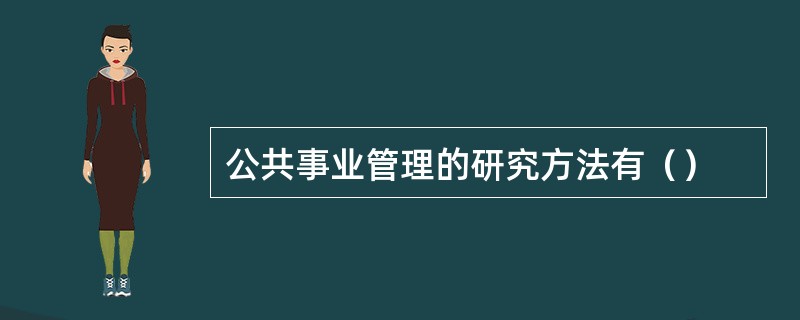 公共事业管理的研究方法有（）